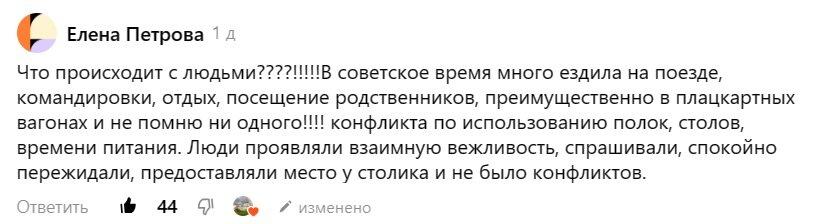 Елена Петрова 1 д

Что происходит с людьми????!!!!!В советское время много ездила на поезде, командировки, отдых, посещение родственников, преимущественно в плацкартных вагонах и не помню ни одного!!!! конфликта по использованию полок, столов, времени питания. Люди проявляли взаимную вежливость, спрашивали, спокойно пережидали, предоставляли место у столика и не было конфликтов.

Ответить 44 изменено